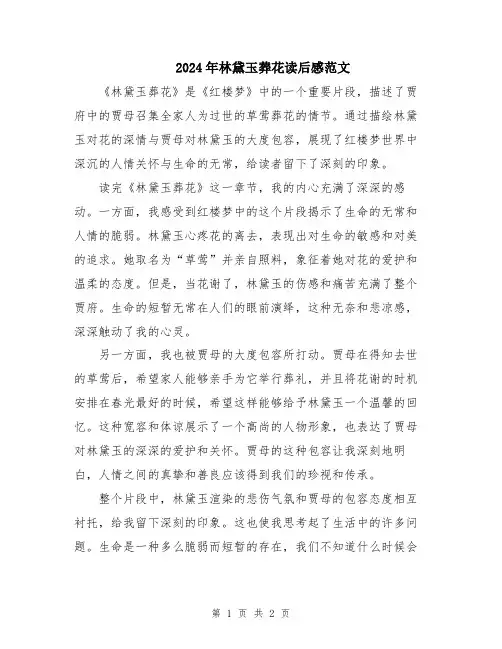 2024年林黛玉葬花读后感范文

《林黛玉葬花》是《红楼梦》中的一个重要片段，描述了贾府中的贾母召集全家人为过世的草莺葬花的情节。通过描绘林黛玉对花的深情与贾母对林黛玉的大度包容，展现了红楼梦世界中深沉的人情关怀与生命的无常，给读者留下了深刻的印象。

读完《林黛玉葬花》这一章节，我的内心充满了深深的感动。一方面，我感受到红楼梦中的这个片段揭示了生命的无常和人情的脆弱。林黛玉心疼花的离去，表现出对生命的敏感和对美的追求。她取名为“草莺”并亲自照料，象征着她对花的爱护和温柔的态度。但是，当花谢了，林黛玉的伤感和痛苦充满了整个贾府。生命的短暂无常在人们的眼前演绎，这种无奈和悲凉感，深深触动了我的心灵。

另一方面，我也被贾母的大度包容所打动。贾母在得知去世的草莺后，希望家人能够亲手为它举行葬礼，并且将花谢的时机安排在春光最好的时候，希望这样能够给予林黛玉一个温馨的回忆。这种宽容和体谅展示了一个高尚的人物形象，也表达了贾母对林黛玉的深深的爱护和关怀。贾母的这种包容让我深刻地明白，人情之间的真挚和善良应该得到我们的珍视和传承。

整个片段中，林黛玉渲染的悲伤气氛和贾母的包容态度相互衬托，给我留下深刻的印象。这也使我思考起了生活中的许多问题。生命是一种多么脆弱而短暂的存在，我们不知道什么时候会

第 1 页 共 2 页